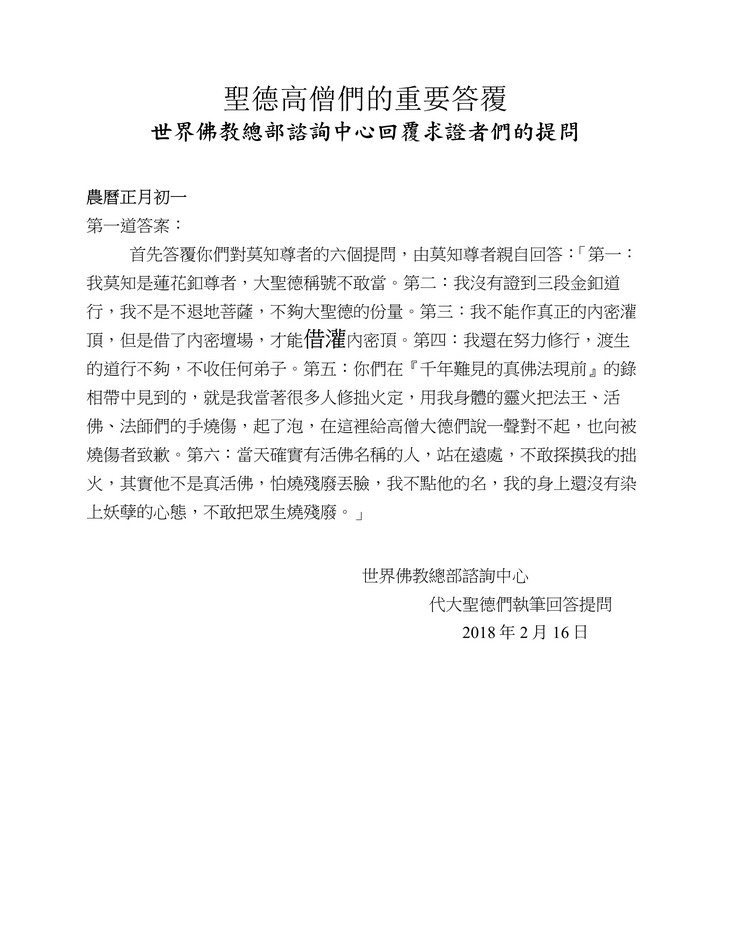 聖德高僧們的重要答覆
世界佛教總部諮詢中心回覆求證者們的提問

農曆正月初一
第一道答案：

首先答覆你們對莫知尊者的六個提問，由莫知尊者親自回答：「第一：我莫知是蓮花釦尊者，大聖德稱號不敢當。第二：我沒有證到三段金釦道行，我不是不退地菩薩，不夠大聖德的份量。第三：我不能作真正的內密灌頂，但是借了內密壇場，才能借灌內密頂。第四：我還在努力修行，渡生的道行不夠，不收任何弟子。第五：你們在『千年難見的真佛法現前』的錄相帶中見到的，就是我當著很多人修拙火定，用我身體的靈火把法王、活佛、法師們的手燒傷，起了泡，在這裡給高僧大德們說一聲對不起，也向被燒傷者致歉。第六：當天確實有活佛名稱的人，站在遠處，不敢探摸我的拙火，其實他不是真活佛，怕燒殘廢丟臉，我不點他的名，我的身上還沒有染上妖孽的心態，不敢把眾生燒殘廢。」

世界佛教總部諮詢中心
代大聖德們執筆回答提問
2018 年 2 月 16 日